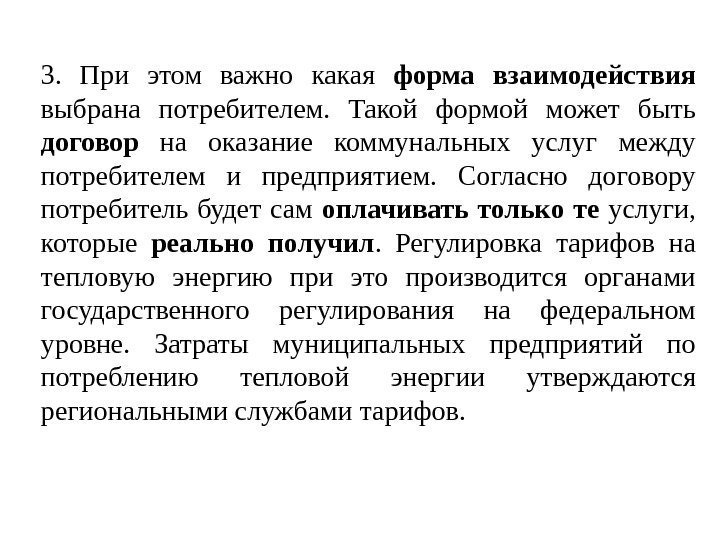 3. При этом важно какая форма взаимодействия выбрана потребителем. Такой формой может быть договор на оказание коммунальных услуг между потребителем и предприятием. Согласно договору потребитель будет сам оплачивать только те услуги, которые реально получил. Регулировка тарифов на тепловую энергию при это производится органами государственного регулирования на федеральном уровне. Затраты муниципальных предприятий по потреблению тепловой энергии утверждаются региональными службами тарифов.